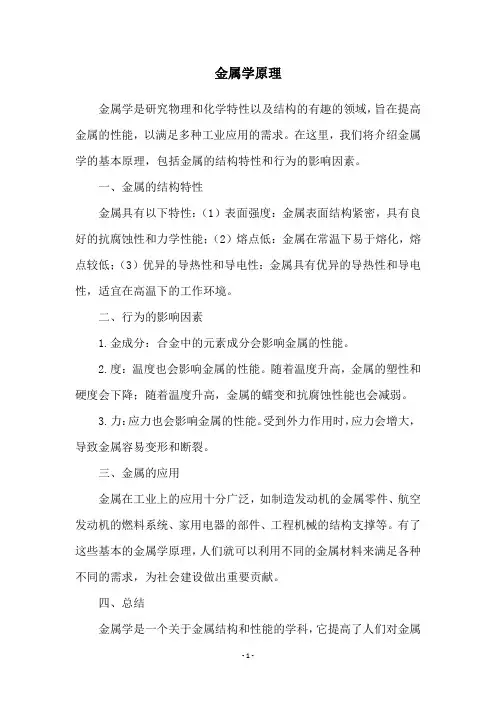 金属学原理

金属学是研究物理和化学特性以及结构的有趣的领域，旨在提高金属的性能，以满足多种工业应用的需求。在这里，我们将介绍金属学的基本原理，包括金属的结构特性和行为的影响因素。

一、金属的结构特性

金属具有以下特性：（1）表面强度：金属表面结构紧密，具有良好的抗腐蚀性和力学性能；（2）熔点低：金属在常温下易于熔化，熔点较低；（3）优异的导热性和导电性：金属具有优异的导热性和导电性，适宜在高温下的工作环境。

二、行为的影响因素

1.金成分：合金中的元素成分会影响金属的性能。

2.度：温度也会影响金属的性能。随着温度升高，金属的塑性和硬度会下降；随着温度升高，金属的蠕变和抗腐蚀性能也会减弱。

3.力：应力也会影响金属的性能。受到外力作用时，应力会增大，导致金属容易变形和断裂。

三、金属的应用

金属在工业上的应用十分广泛，如制造发动机的金属零件、航空发动机的燃料系统、家用电器的部件、工程机械的结构支撑等。有了这些基本的金属学原理，人们就可以利用不同的金属材料来满足各种不同的需求，为社会建设做出重要贡献。

四、总结

金属学是一个关于金属结构和性能的学科，它提高了人们对金属

- 1 -